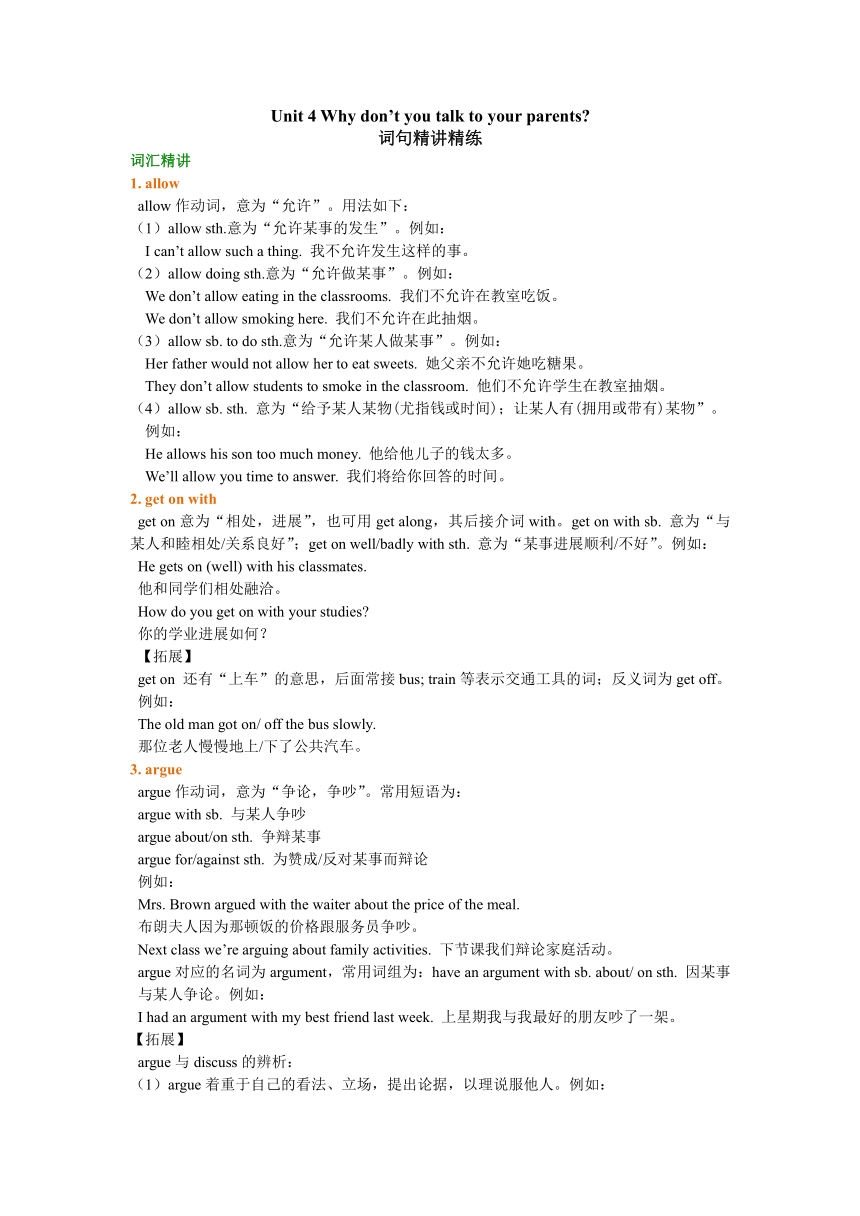 Unit 4 Why don’t you talk to your parents?
词句精讲精练

词汇精讲

1. allow

allow 作动词，意为“允许”。用法如下：

（1）allow sth.意为“允许某事的发生”。例如：
I can’t allow such a thing. 我不允许发生这样的事。

（2）allow doing sth.意为“允许做某事”。例如：
We don’t allow eating in the classrooms. 我们不允许在教室吃饭。
We don’t allow smoking here. 我们不允许在此抽烟。

（3）allow sb. to do sth.意为“允许某人做某事”。例如：
Her father would not allow her to eat sweets. 她父亲不允许她吃糖果。
They don’t allow students to smoke in the classroom. 他们不允许学生在教室抽烟。

（4）allow sb. sth. 意为“给予某人某物(尤指钱或时间)；让某人有(拥用或带有)某物”。例如：
He allows his son too much money. 他给他儿子的钱太多。
We’ll allow you time to answer. 我们将给你回答的时间。

2. get on with

get on 意为“相处，进展”，也可用 get along，其后接介词 with。get on with sb. 意为“与某人和睦相处/关系良好”；get on well/badly with sth. 意为“某事进展顺利/不好”。例如：
He gets on (well) with his classmates.
他和同学们相处融洽。
How do you get on with your studies?
你的学业进展如何？
【拓展】
get on 还有“上车”的意思，后面常接 bus; train 等表示交通工具的词；反义词为 get off。例如：
The old man got on/ off the bus slowly.
那位老人慢慢地上/下了公共汽车。

3. argue

argue 作动词，意为“争论，争吵”。常用短语为：
argue with sb. 与某人争吵
argue about/on sth. 争辩某事
argue for/against sth. 为赞成/反对某事而辩论
例如：
Mrs. Brown argued with the waiter about the price of the meal.
布朗夫人因为那顿饭的价格跟服务员争吵。
Next class we’re arguing about family activities. 下节课我们辩论家庭活动。
argue 对应的名词为 argument，常用词组为：have an argument with sb. about/ on sth. 因某事与某人争论。例如：
I had an argument with my best friend last week. 上星期我与我最好的朋友吵了一架。
【拓展】
argue 与 discuss 的辨析：
（1）argue 着重于自己的看法、立场，提出论据，以理说服他人。例如：